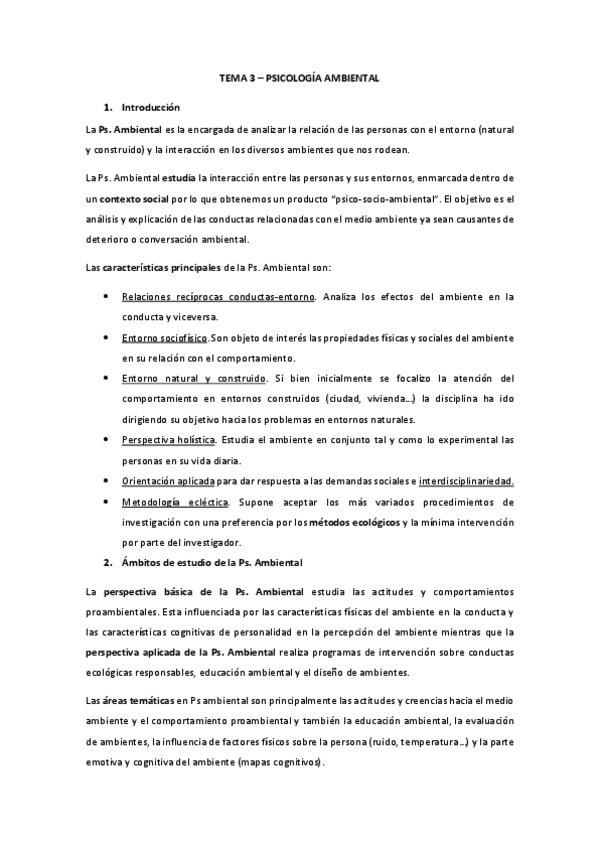 TEMA 3 – PSICOLOGÍA AMBIENTAL

1. Introducción

La Ps. Ambiental es la encargada de analizar la relación de las personas con el entorno (natural y construido) y la interacción en los diversos ambientes que nos rodean.

La Ps. Ambiental estudia la interacción entre las personas y sus entornos, enmarcada dentro de un contexto social por lo que obtenemos un producto "psico-socio-ambiental". El objetivo es el análisis y explicación de las conductas relacionadas con el medio ambiente ya sean causantes de deterioro o conversación ambiental.

Las características principales de la Ps. Ambiental son:

• Relaciones recíprocas conductas-entorno. Analiza los efectos del ambiente en la conducta y viceversa.
• Entorno sociofísico. Son objeto de interés las propiedades físicas y sociales del ambiente en su relación con el comportamiento.
• Entorno natural y construido. Si bien inicialmente se focalizo la atención del comportamiento en entornos construidos (ciudad, vivienda...) la disciplina ha ido dirigiendo su objetivo hacia los problemas en entornos naturales.
• Perspectiva holística. Estudia el ambiente en conjunto tal y como lo experimental las personas en su vida diaria.
• Orientación aplicada para dar respuesta a las demandas sociales e interdisciplinariedad.
• Metodología ecléctica. Supone aceptar los más variados procedimientos de investigación con una preferencia por los métodos ecológicos y la mínima intervención por parte del investigador.

2. Ámbitos de estudio de la Ps. Ambiental

La perspectiva básica de la Ps. Ambiental estudia las actitudes y comportamientos proambientales. Esta influenciada por las características físicas del ambiente en la conducta y las características cognitivas de personalidad en la percepción del ambiente mientras que la perspectiva aplicada de la Ps. Ambiental realiza programas de intervención sobre conductas ecológicas responsables, educación ambiental y el diseño de ambientes.

Las áreas temáticas en Ps ambiental son principalmente las actitudes y creencias hacia el medio ambiente y el comportamiento proambiental y también la educación ambiental, la evaluación de ambientes, la influencia de factores físicos sobre la persona (ruido, temperatura...) y la parte emotiva y cognitiva del ambiente (mapas cognitivos).